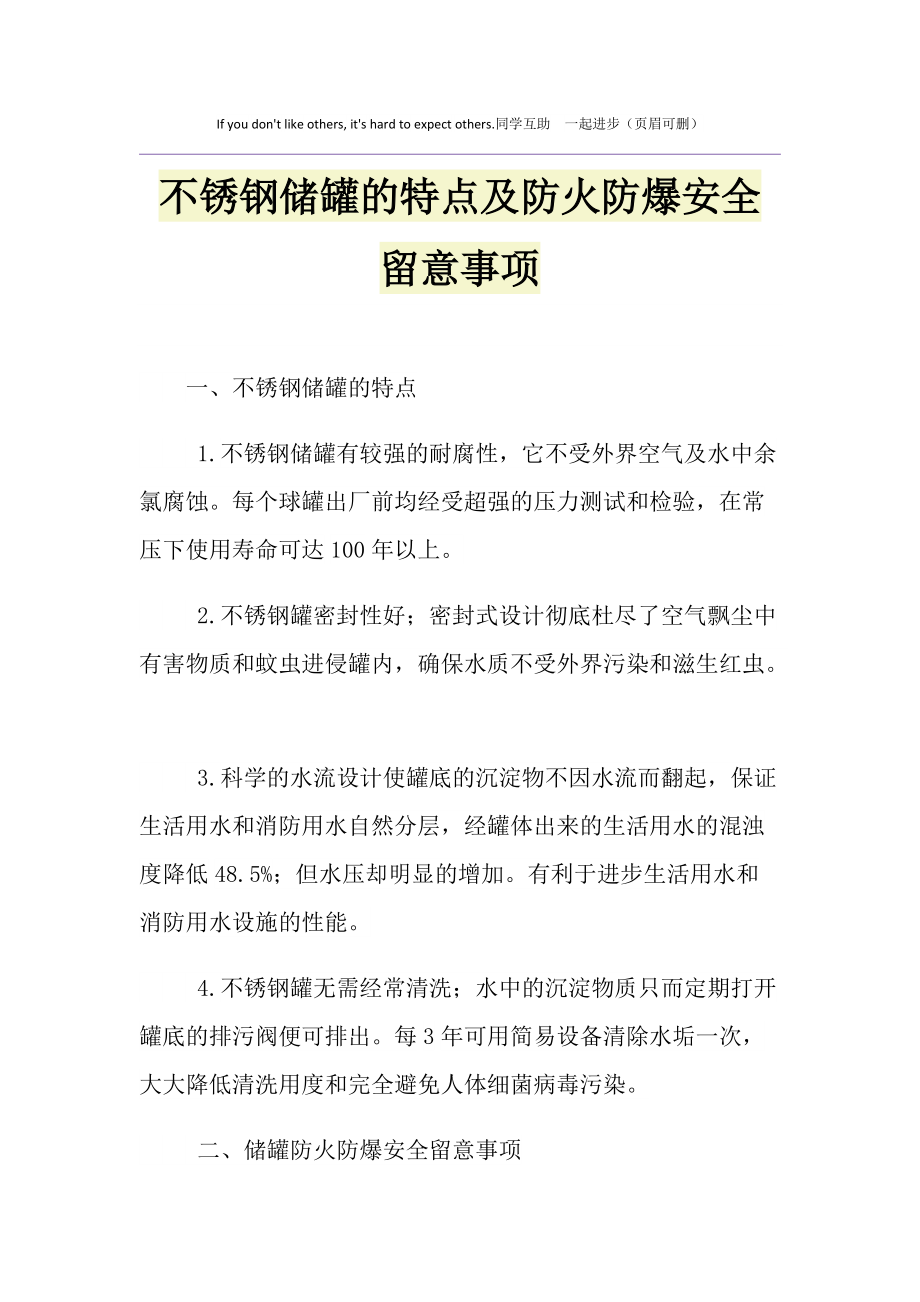 If you don't like others, it's hard to expect others.同学互助　一起进步（页眉可删）

不锈钢储罐的特点及防火防爆安全留意事项

一、不锈钢储罐的特点

1.不锈钢储罐有较强的耐腐性，它不受外界空气及水中余氯腐蚀。每个球罐出厂前均经受超强的压力测试和检验，在常压下使用寿命可达100年以上。

2.不锈钢罐密封性好；密封式设计彻底杜尽了空气飘尘中有害物质和蚊虫进侵罐内，确保水质不受外界污染和滋生红虫。

3.科学的水流设计使罐底的沉淀物不因水流而翻起，保证生活用水和消防用水自然分层，经罐体出来的生活用水的混浊度降低48.5%；但水压却明显的增加。有利于进步生活用水和消防用水设施的性能。

4.不锈钢罐无需经常清洗；水中的沉淀物质只而定期打开罐底的排污阀便可排出。每3年可用简易设备清除水垢一次，大大降低清洗用度和完全避免人体细菌病毒污染。

二、储罐防火防爆安全留意事项